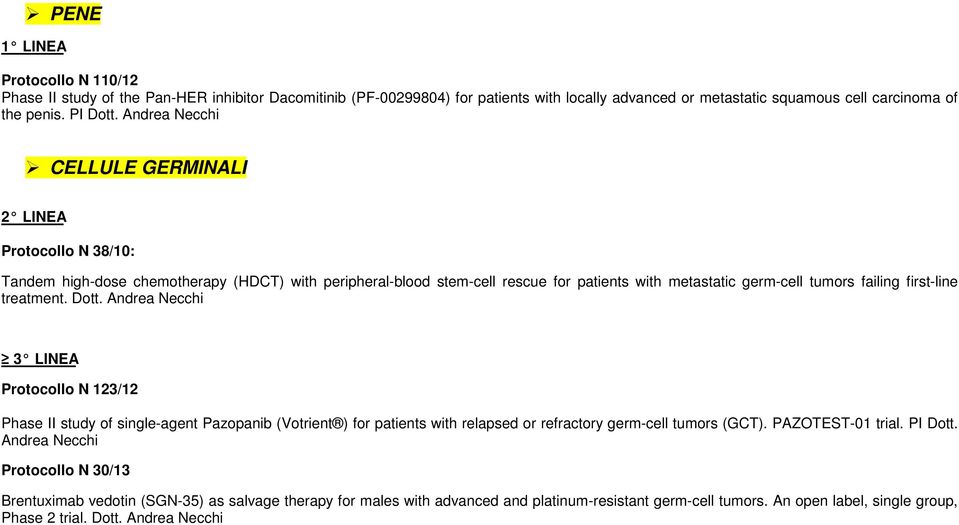 ➢ PENE

1° LINEA

Protocollo N 110/12
Phase II study of the Pan-HER inhibitor Dacomitinib (PF-00299804) for patients with locally advanced or metastatic squamous cell carcinoma of the penis. PI Dott. Andrea Necchi

➢ CELLULE GERMINALI

2° LINEA

Protocollo N 38/10:

Tandem high-dose chemotherapy (HDCT) with peripheral-blood stem-cell rescue for patients with metastatic germ-cell tumors failing first-line treatment. Dott. Andrea Necchi

≥ 3° LINEA

Protocollo N 123/12

Phase II study of single-agent Pazopanib (Votrient®) for patients with relapsed or refractory germ-cell tumors (GCT). PAZOTEST-01 trial. PI Dott. Andrea Necchi

Protocollo N 30/13

Brentuximab vedotin (SGN-35) as salvage therapy for males with advanced and platinum-resistant germ-cell tumors. An open label, single group, Phase 2 trial. Dott. Andrea Necchi